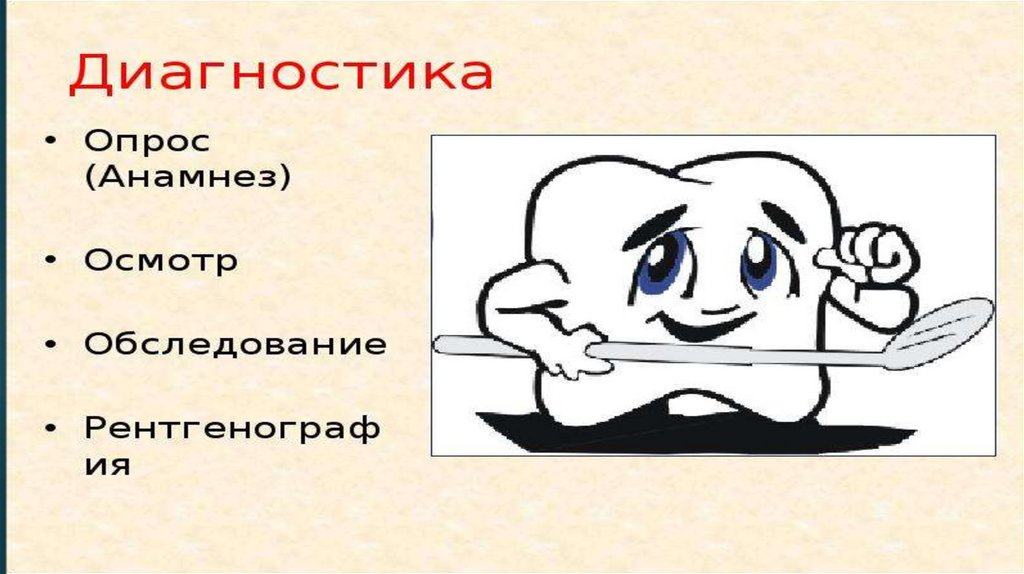 Диагностика

• Опрос (Анамнез)

• Осмотр

• Обследование

• Рентгенография